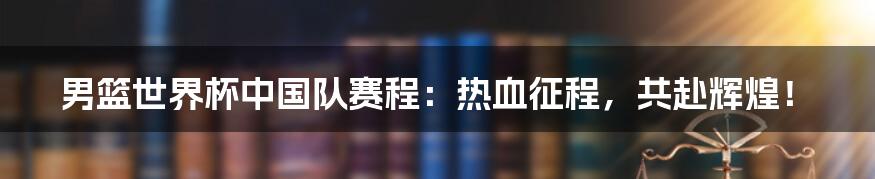 男篮世界杯中国队赛程：热血征程，共赴辉煌！